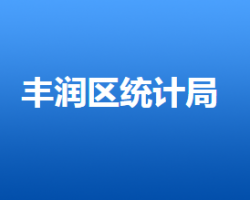 丰润区统计局